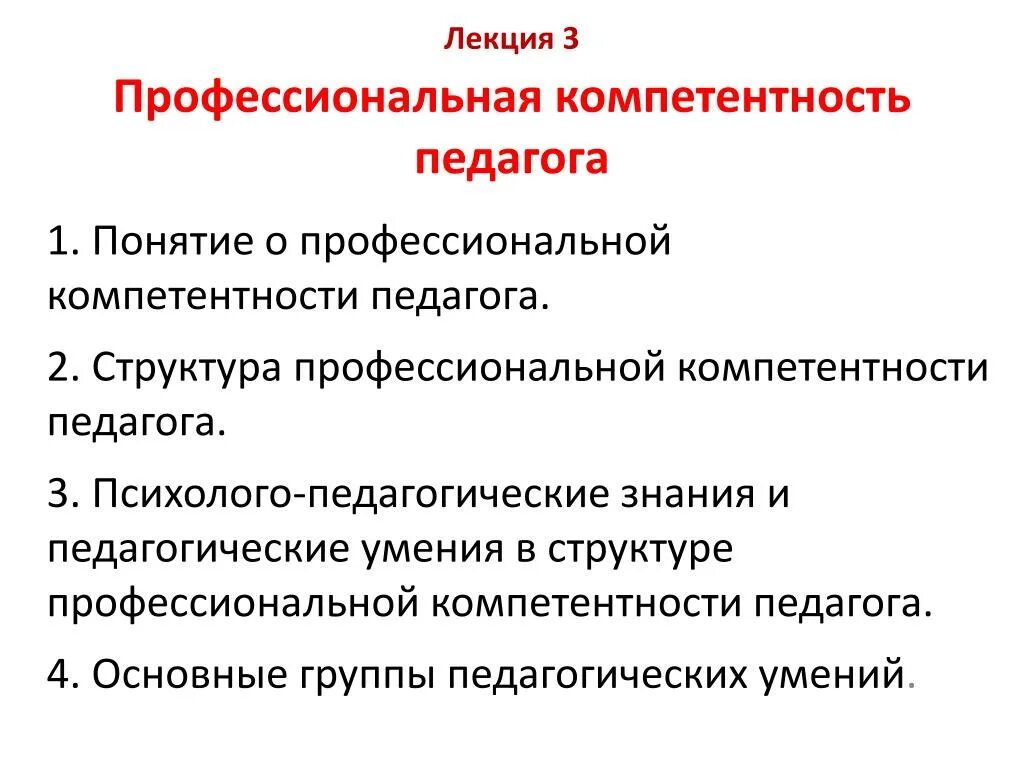 Лекция 3

Профессиональная компетентность педагога

1. Понятие о профессиональной компетентности педагога.

2. Структура профессиональной компетентности педагога.

3. Психолого-педагогические знания и педагогические умения в структуре профессиональной компетентности педагога.

4. Основные группы педагогических умений.